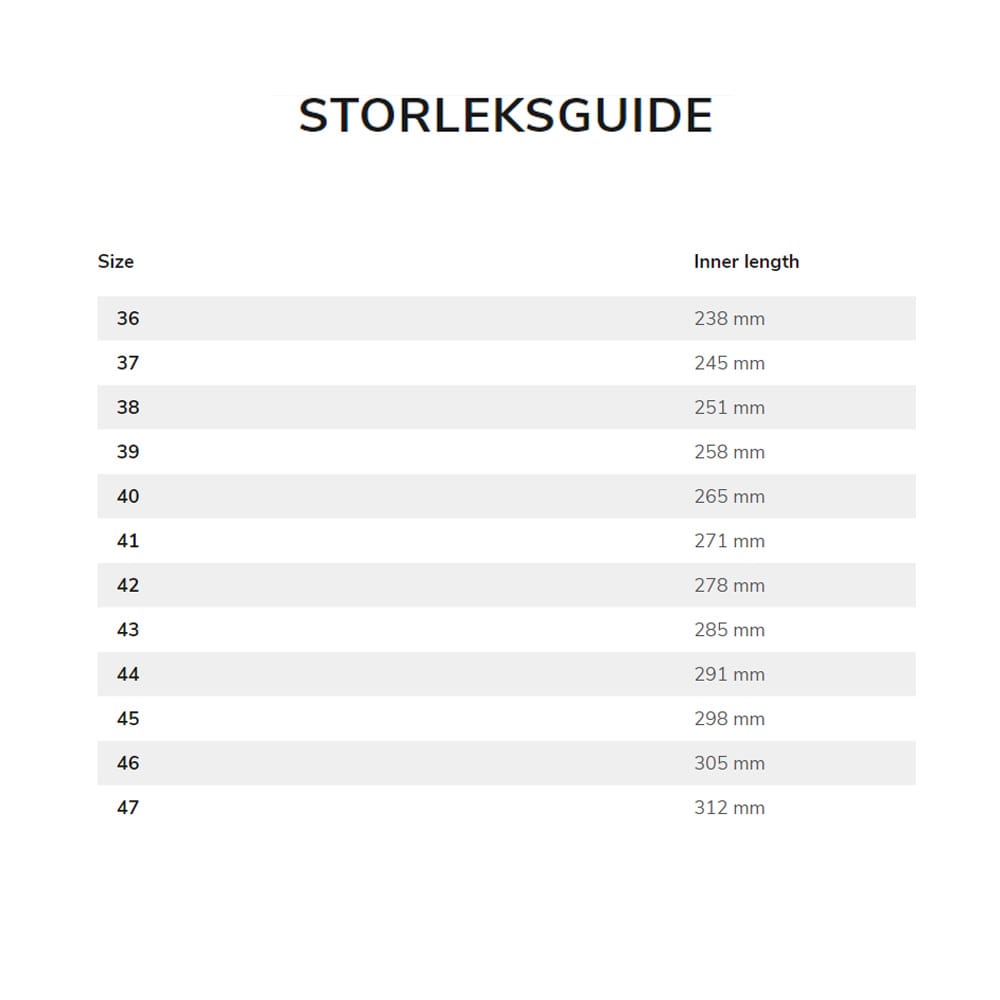 STORLEKSGUIDE

| Size | Inner length |
|---|---|
| 36 | 238 mm |
| 37 | 245 mm |
| 38 | 251 mm |
| 39 | 258 mm |
| 40 | 265 mm |
| 41 | 271 mm |
| 42 | 278 mm |
| 43 | 285 mm |
| 44 | 291 mm |
| 45 | 298 mm |
| 46 | 305 mm |
| 47 | 312 mm |